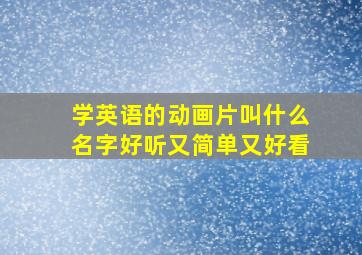 学英语的动画片叫什么名字好听又简单又好看